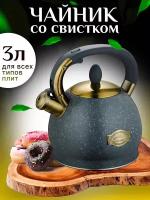 ЧАЙНИК
СО СВИСТКОМ

3л
для всех
типов
плит